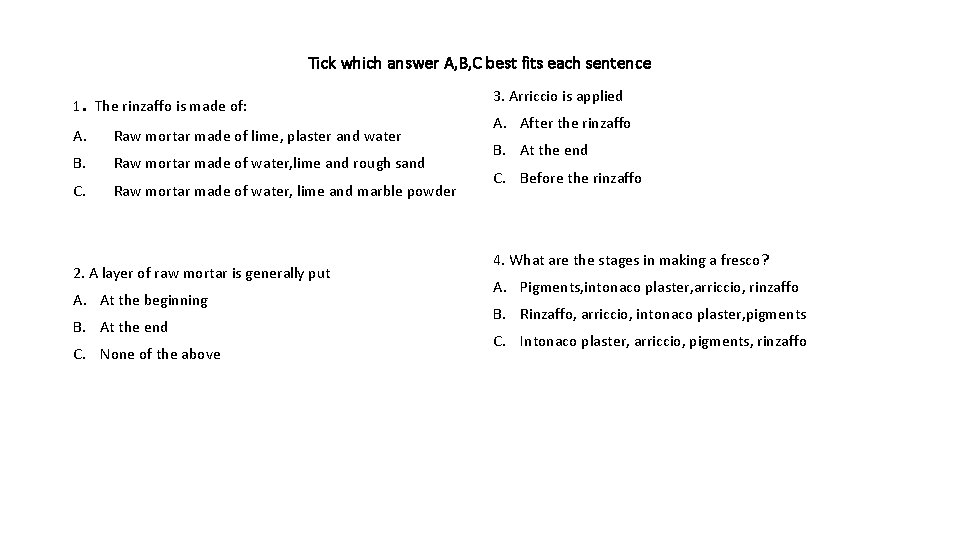 Tick which answer A,B,C best fits each sentence

1. The rinzaffo is made of:

A. Raw mortar made of lime, plaster and water

B. Raw mortar made of water,lime and rough sand

C. Raw mortar made of water, lime and marble powder

2. A layer of raw mortar is generally put

A. At the beginning

B. At the end

C. None of the above

3. Arriccio is applied

A. After the rinzaffo

B. At the end

C. Before the rinzaffo

4. What are the stages in making a fresco?

A. Pigments,intonaco plaster,arriccio, rinzaffo

B. Rinzaffo, arriccio, intonaco plaster,pigments

C. Intonaco plaster, arriccio, pigments, rinzaffo